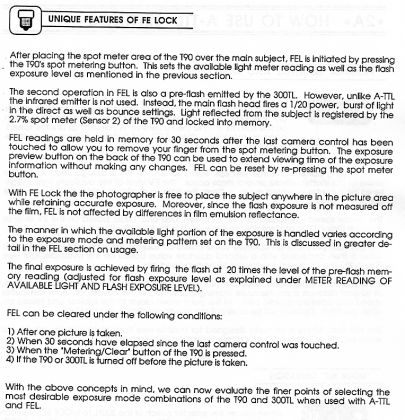 UNIQUE FEATURES OF FE LOCK

After placing the spot meter area of the T90 over the main subject, FEL is initiated by pressing the T90's spot metering button. This sets the available light meter reading as well as the flash exposure level as mentioned in the previous section.

The second operation in FEL is also a pre-flash emitted by the 300TL. However, unlike A-TTL the infrared emitter is not used. Instead, the main flash head fires a 1/20 power, burst of light in the direct as well as bounce settings. Light reflected from the subject is registered by the 2.7% spot meter (Sensor 2) of the T90 and locked into memory.

FEL readings are held in memory for 30 seconds after the last camera control has been touched to allow you to remove your finger from the spot metering button. The exposure preview button on the back of the T90 can be used to extend viewing time of the exposure information without making any changes. FEL can be reset by re-pressing the spot meter button.

With FE Lock the the photographer is free to place the subject anywhere in the picture area while retaining accurate exposure. Moreover, since the flash exposure is not measured off the film, FEL is not affected by differences in film emulsion reflectance.

The manner in which the available light portion of the exposure is handled varies according to the exposure mode and metering pattern set on the T90. This is discussed in greater detail in the FEL section on usage.

The final exposure is achieved by firing the flash at 20 times the level of the pre-flash memory reading (adjusted for flash exposure level as explained under METER READING OF AVAILABLE LIGHT AND FLASH EXPOSURE LEVEL).

FEL can be cleared under the following conditions:

1) After one picture is taken.
2) When 30 seconds have elapsed since the last camera control was touched.
3) When the "Metering/Clear" button of the T90 is pressed.
4) If the T90 or 300TL is turned off before the picture is taken.

With the above concepts in mind, we can now evaluate the finer points of selecting the most desirable exposure mode combinations of the T90 and 300TL when used with A-TTL and FEL.